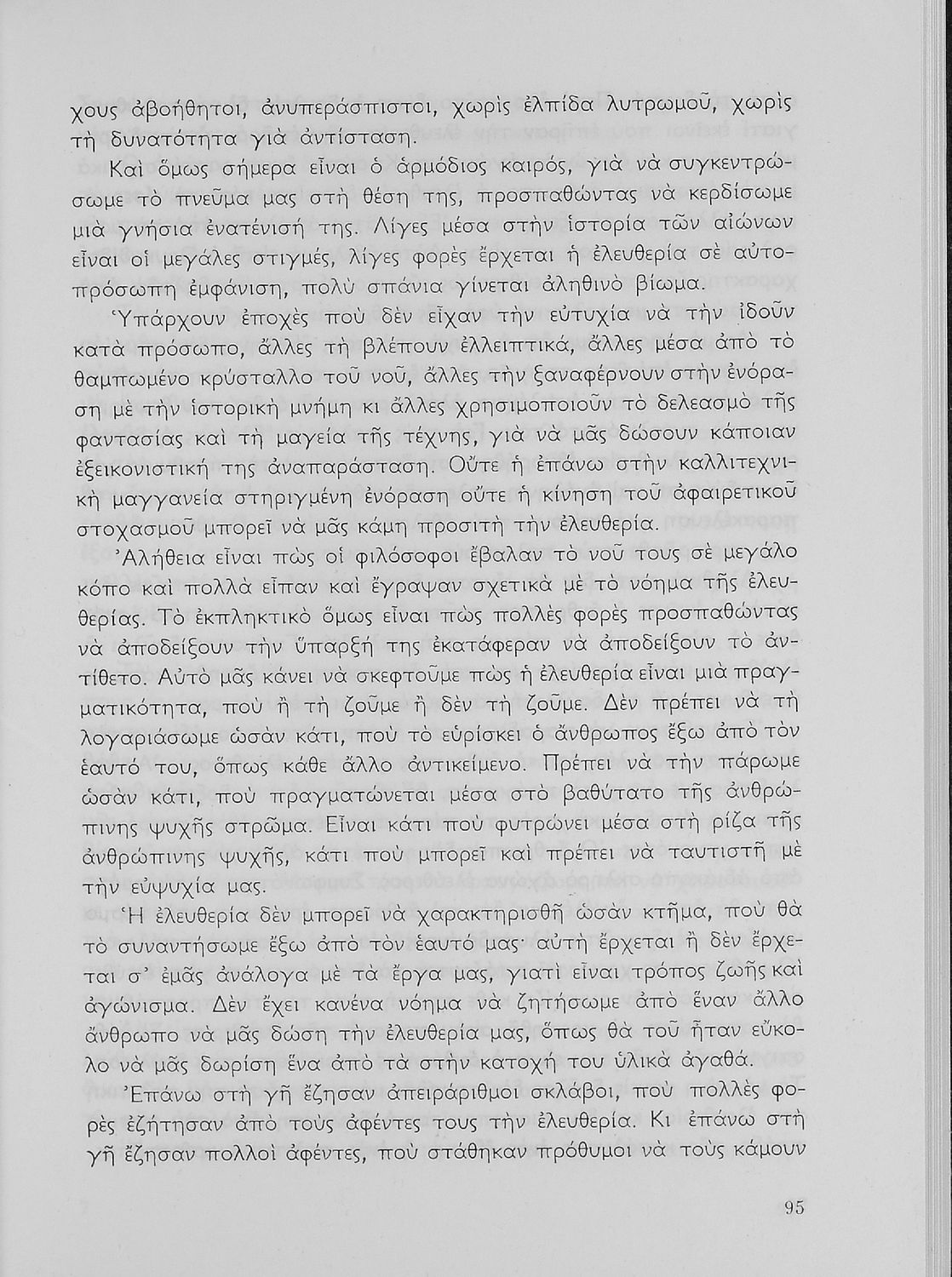 χους ἀβοήθητοι, ἀνυπεράσπιστοι, χωρὶς ἐλπίδα λυτρωμοῦ, χωρὶς τὴ δυνατότητα γιὰ ἀντίσταση.

Καὶ ὅμως σήμερα εἶναι ὁ ἁρμόδιος καιρός, γιὰ νὰ συγκεντρώσωμε τὸ πνεῦμα μας στὴ θέση της, προσπαθώντας νὰ κερδίσωμε μιὰ γνήσια ἐνατένισή της. Λίγες μέσα στὴν ἱστορία τῶν αἰώνων εἶναι οἱ μεγάλες στιγμές, λίγες φορὲς ἔρχεται ἡ ἐλευθερία σὲ αὐτοπρόσωπη ἐμφάνιση, πολὺ σπάνια γίνεται ἀληθινὸ βίωμα.

Ὑπάρχουν ἐποχὲς ποὺ δὲν εἶχαν τὴν εὐτυχία νὰ τὴν ἰδοῦν κατὰ πρόσωπο, ἄλλες τὴ βλέπουν ἐλλειπτικά, ἄλλες μέσα ἀπὸ τὸ θαμπωμένο κρύσταλλο τοῦ νοῦ, ἄλλες τὴν ξαναφέρνουν στὴν ἐνόραση μὲ τὴν ἱστορικὴ μνήμη κι ἄλλες χρησιμοποιοῦν τὸ δελεασμὸ τῆς φαντασίας καὶ τὴ μαγεία τῆς τέχνης, γιὰ νὰ μᾶς δώσουν κάποιαν ἐξεικονιστική της ἀναπαράσταση. Οὔτε ἡ ἐπάνω στὴν καλλιτεχνικὴ μαγγανεία στηριγμένη ἐνόραση οὔτε ἡ κίνηση τοῦ ἀφαιρετικοῦ στοχασμοῦ μπορεῖ νὰ μᾶς κάμη προσιτὴ τὴν ἐλευθερία.

Ἀλήθεια εἶναι πὼς οἱ φιλόσοφοι ἔβαλαν τὸ νοῦ τους σὲ μεγάλο κόπο καὶ πολλὰ εἶπαν καὶ ἔγραψαν σχετικὰ μὲ τὸ νόημα τῆς ἐλευθερίας. Τὸ ἐκπληκτικὸ ὅμως εἶναι πὼς πολλὲς φορὲς προσπαθώντας νὰ ἀποδείξουν τὴν ὕπαρξή της ἐκατάφεραν νὰ ἀποδείξουν τὸ ἀντίθετο. Αὐτὸ μᾶς κάνει νὰ σκεφτοῦμε πὼς ἡ ἐλευθερία εἶναι μιὰ πραγματικότητα, ποὺ ἢ τὴ ζοῦμε ἢ δὲν τὴ ζοῦμε. Δὲν πρέπει νὰ τὴ λογαριάσωμε ὡσὰν κάτι, ποὺ τὸ εὑρίσκει ὁ ἄνθρωπος ἔξω ἀπὸ τὸν ἑαυτό του, ὅπως κάθε ἄλλο ἀντικείμενο. Πρέπει νὰ τὴν πάρωμε ὡσὰν κάτι, ποὺ πραγματώνεται μέσα στὸ βαθύτατο τῆς ἀνθρώπινης ψυχῆς στρῶμα. Εἶναι κάτι ποὺ φυτρώνει μέσα στὴ ρίζα τῆς ἀνθρώπινης ψυχῆς, κάτι ποὺ μπορεῖ καὶ πρέπει νὰ ταυτιστῆ μὲ τὴν εὐψυχία μας.

Ἡ ἐλευθερία δὲν μπορεῖ νὰ χαρακτηρισθῆ ὡσὰν κτῆμα, ποὺ θὰ τὸ συναντήσωμε ἔξω ἀπὸ τὸν ἑαυτό μας· αὐτὴ ἔρχεται ἢ δὲν ἔρχεται σ' ἐμᾶς ἀνάλογα μὲ τὰ ἔργα μας, γιατὶ εἶναι τρόπος ζωῆς καὶ ἀγώνισμα. Δὲν ἔχει κανένα νόημα νὰ ζητήσωμε ἀπὸ ἕναν ἄλλο ἄνθρωπο νὰ μᾶς δώση τὴν ἐλευθερία μας, ὅπως θὰ τοῦ ἦταν εὔκολο νὰ μᾶς δωρίση ἕνα ἀπὸ τὰ στὴν κατοχή του ὑλικὰ ἀγαθά.

Ἐπάνω στὴ γῆ ἔζησαν ἀπειράριθμοι σκλάβοι, ποὺ πολλὲς φορὲς ἐζήτησαν ἀπὸ τοὺς ἀφέντες τους τὴν ἐλευθερία. Κι ἐπάνω στὴ γῆ ἔζησαν πολλοὶ ἀφέντες, ποὺ στάθηκαν πρόθυμοι νὰ τοὺς κάμουν

95